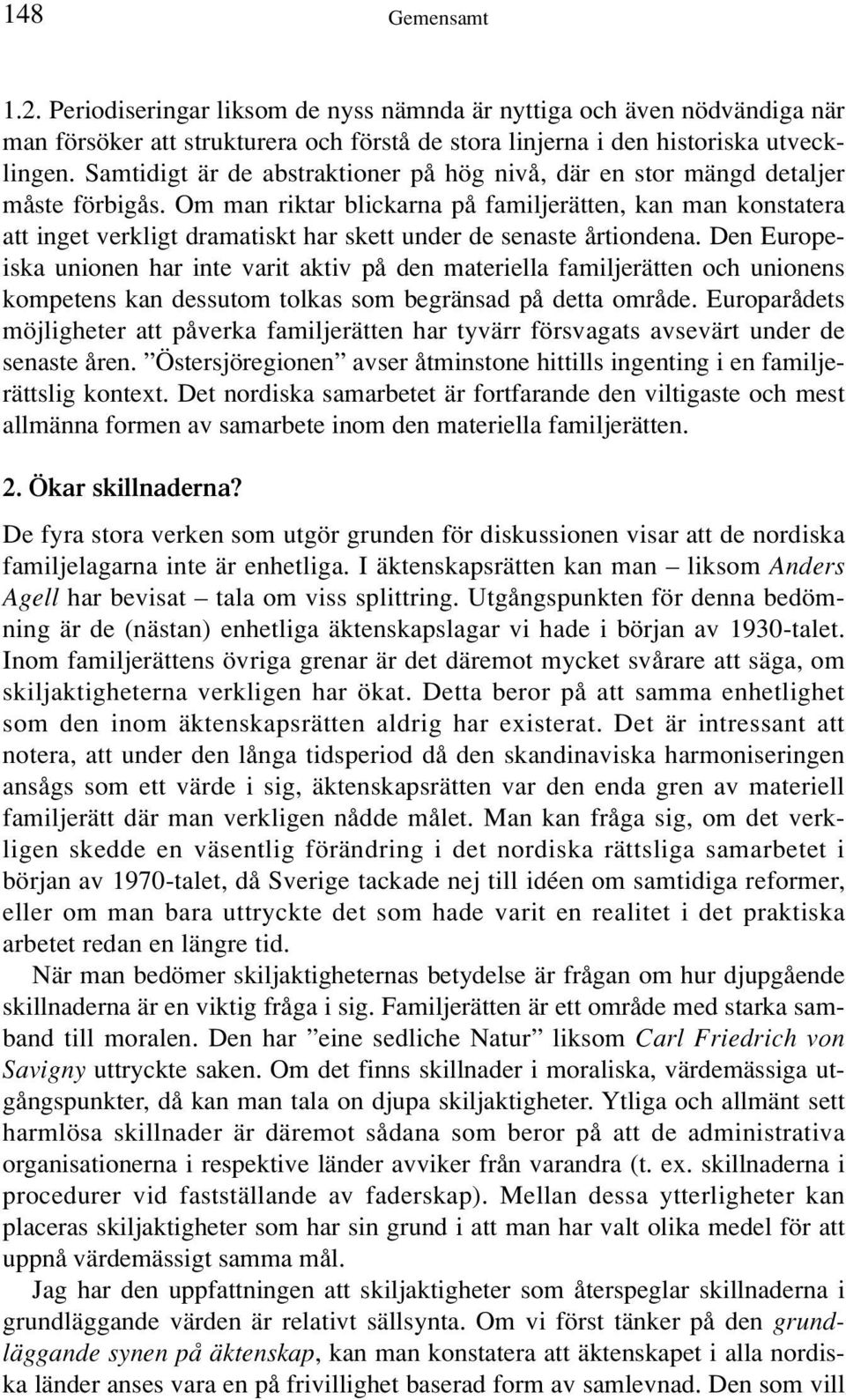 148 Gemensamt

1.2. Periodiseringar liksom de nyss nämnda är nyttiga och även nödvändiga när man försöker att strukturera och förstå de stora linjerna i den historiska utvecklingen. Samtidigt är de abstraktioner på hög nivå, där en stor mängd detaljer måste förbigås. Om man riktar blickarna på familjerätten, kan man konstatera att inget verkligt dramatiskt har skett under de senaste årtiondena. Den Europeiska unionen har inte varit aktiv på den materiella familjerätten och unionens kompetens kan dessutom tolkas som begränsad på detta område. Europarådets möjligheter att påverka familjerätten har tyvärr försvagats avsevärt under de senaste åren. ”Östersjöregionen” avser åtminstone hittills ingenting i en familjerättslig kontext. Det nordiska samarbetet är fortfarande den viltigaste och mest allmänna formen av samarbete inom den materiella familjerätten.

2. Ökar skillnaderna?

De fyra stora verken som utgör grunden för diskussionen visar att de nordiska familjelagarna inte är enhetliga. I äktenskapsrätten kan man – liksom Anders Agell har bevisat – tala om viss splittring. Utgångspunkten för denna bedömning är de (nästan) enhetliga äktenskapslagar vi hade i början av 1930-talet. Inom familjerättens övriga grenar är det däremot mycket svårare att säga, om skiljaktigheterna verkligen har ökat. Detta beror på att samma enhetlighet som den inom äktenskapsrätten aldrig har existerat. Det är intressant att notera, att under den långa tidsperiod då den skandinaviska harmoniseringen ansågs som ett värde i sig, äktenskapsrätten var den enda gren av materiell familjerätt där man verkligen nådde målet. Man kan fråga sig, om det verkligen skedde en väsentlig förändring i det nordiska rättsliga samarbetet i början av 1970-talet, då Sverige tackade nej till idéen om samtidiga reformer, eller om man bara uttryckte det som hade varit en realitet i det praktiska arbetet redan en längre tid.

När man bedömer skiljaktigheternas betydelse är frågan om hur djupgående skillnaderna är en viktig fråga i sig. Familjerätten är ett område med starka samband till moralen. Den har ”eine sedliche Natur” liksom Carl Friedrich von Savigny uttryckte saken. Om det finns skillnader i moraliska, värdemässiga utgångspunkter, då kan man tala on djupa skiljaktigheter. Ytliga och allmänt sett harmlösa skillnader är däremot sådana som beror på att de administrativa organisationerna i respektive länder avviker från varandra (t. ex. skillnaderna i procedurer vid fastställande av faderskap). Mellan dessa ytterligheter kan placeras skiljaktigheter som har sin grund i att man har valt olika medel för att uppnå värdemässigt samma mål.

Jag har den uppfattningen att skiljaktigheter som återspeglar skillnaderna i grundläggande värden är relativt sällsynta. Om vi först tänker på den grundläggande synen på äktenskap, kan man konstatera att äktenskapet i alla nordiska länder anses vara en på frivillighet baserad form av samlevnad. Den som vill